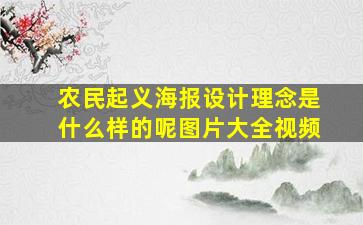 农民起义海报设计理念是什么样的呢图片大全视频